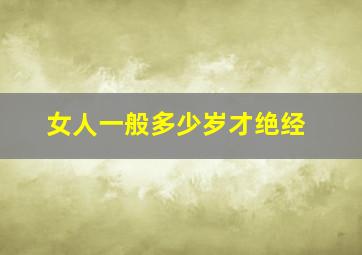 女人一般多少岁才绝经